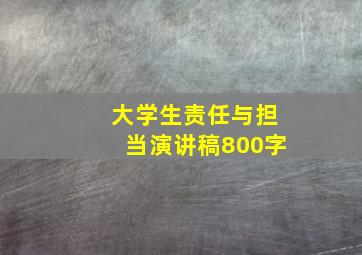 大学生责任与担当演讲稿800字